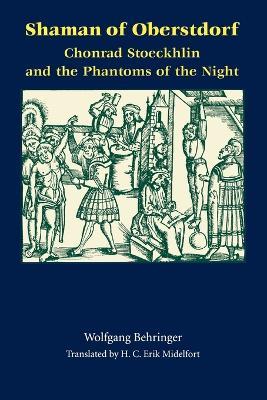 Shaman of Oberstdorf

Chonrad Stoeckhlin and the Phantoms of the Night

Wolfgang Behringer

Translated by H. C. Erik Midelfort